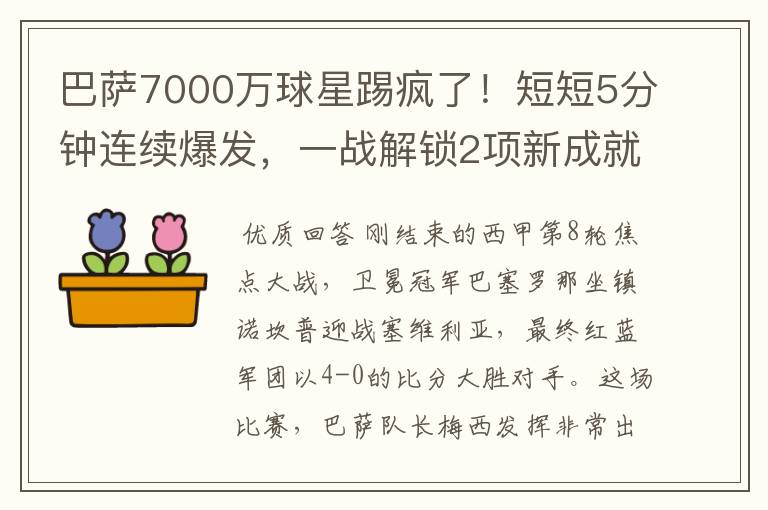 巴萨7000万球星踢疯了！短短5分钟连续爆发，一战解锁2项新成就

优质回答 刚结束的西甲第8轮焦点大战，卫冕冠军巴塞罗那坐镇诺坎普迎战塞维利亚，最终红蓝军团以4-0的比分大胜对手。这场比赛，巴萨队长梅西发挥非常出